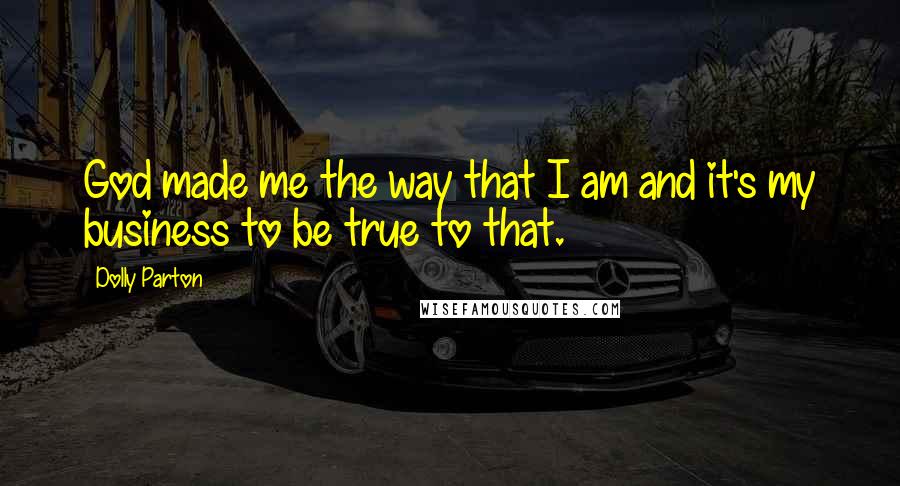 God made me the way that I am and it's my business to be true to that.

Dolly Parton

WISEFAMOUSQUOTES.COM